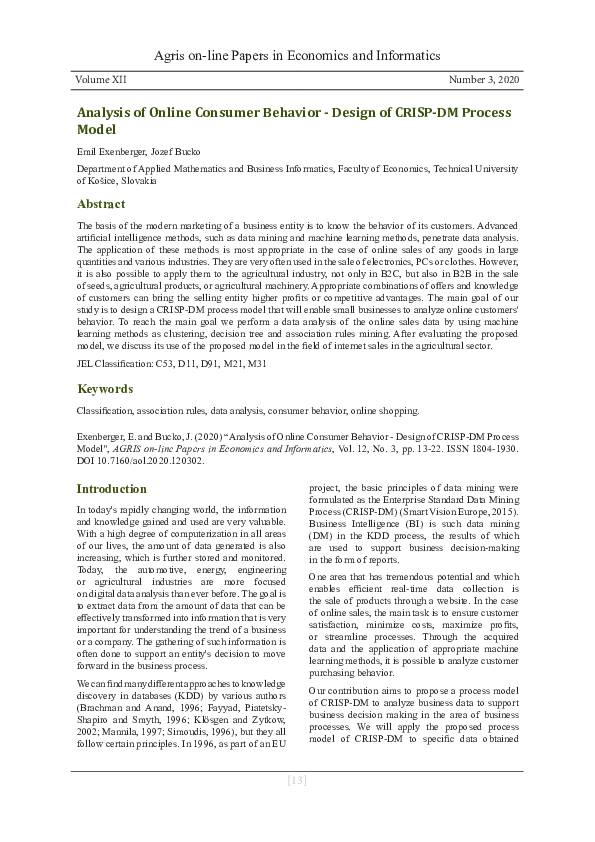 Agris on-line Papers in Economics and Informatics

Volume XII

Number 3, 2020

Analysis of Online Consumer Behavior - Design of CRISP-DM Process Model

Emil Exenberger, Jozef Bucko

Department of Applied Mathematics and Business Informatics, Faculty of Economics, Technical University of Košice, Slovakia

Abstract

The basis of the modern marketing of a business entity is to know the behavior of its customers. Advanced artificial intelligence methods, such as data mining and machine learning methods, penetrate data analysis. The application of these methods is most appropriate in the case of online sales of any goods in large quantities and various industries. They are very often used in the sale of electronics, PCs or clothes. However, it is also possible to apply them to the agricultural industry, not only in B2C, but also in B2B in the sale of seeds, agricultural products, or agricultural machinery. Appropriate combinations of offers and knowledge of customers can bring the selling entity higher profits or competitive advantages. The main goal of our study is to design a CRISP-DM process model that will enable small businesses to analyze online customers' behavior. To reach the main goal we perform a data analysis of the online sales data by using machine learning methods as clustering, decision tree and association rules mining. After evaluating the proposed model, we discuss its use of the proposed model in the field of internet sales in the agricultural sector.

JEL Classification: C53, D11, D91, M21, M31

Keywords

Classification, association rules, data analysis, consumer behavior, online shopping.

Exenberger, E. and Bucko, J. (2020) "Analysis of Online Consumer Behavior - Design of CRISP-DM Process Model", AGRIS on-line Papers in Economics and Informatics, Vol. 12, No. 3, pp. 13-22. ISSN 1804-1930. DOI 10.7160/aol.2020.120302.

Introduction

In today's rapidly changing world, the information and knowledge gained and used are very valuable. With a high degree of computerization in all areas of our lives, the amount of data generated is also increasing, which is further stored and monitored. Today, the automotive, energy, engineering or agricultural industries are more focused on digital data analysis than ever before. The goal is to extract data from the amount of data that can be effectively transformed into information that is very important for understanding the trend of a business or a company. The gathering of such information is often done to support an entity's decision to move forward in the business process.

We can find many different approaches to knowledge discovery in databases (KDD) by various authors (Brachman and Anand, 1996; Fayyad, Piatetsky-Shapiro and Smyth, 1996; Klösgen and Zytkow, 2002; Mannila, 1997; Simoudis, 1996), but they all follow certain principles. In 1996, as part of an EU project, the basic principles of data mining were formulated as the Enterprise Standard Data Mining Process (CRISP-DM) (Smart Vision Europe, 2015). Business Intelligence (BI) is such data mining (DM) in the KDD process, the results of which are used to support business decision-making in the form of reports.

One area that has tremendous potential and which enables efficient real-time data collection is the sale of products through a website. In the case of online sales, the main task is to ensure customer satisfaction, minimize costs, maximize profits, or streamline processes. Through the acquired data and the application of appropriate machine learning methods, it is possible to analyze customer purchasing behavior.

Our contribution aims to propose a process model of CRISP-DM to analyze business data to support business decision making in the area of business processes. We will apply the proposed process model of CRISP-DM to specific data obtained

[13]